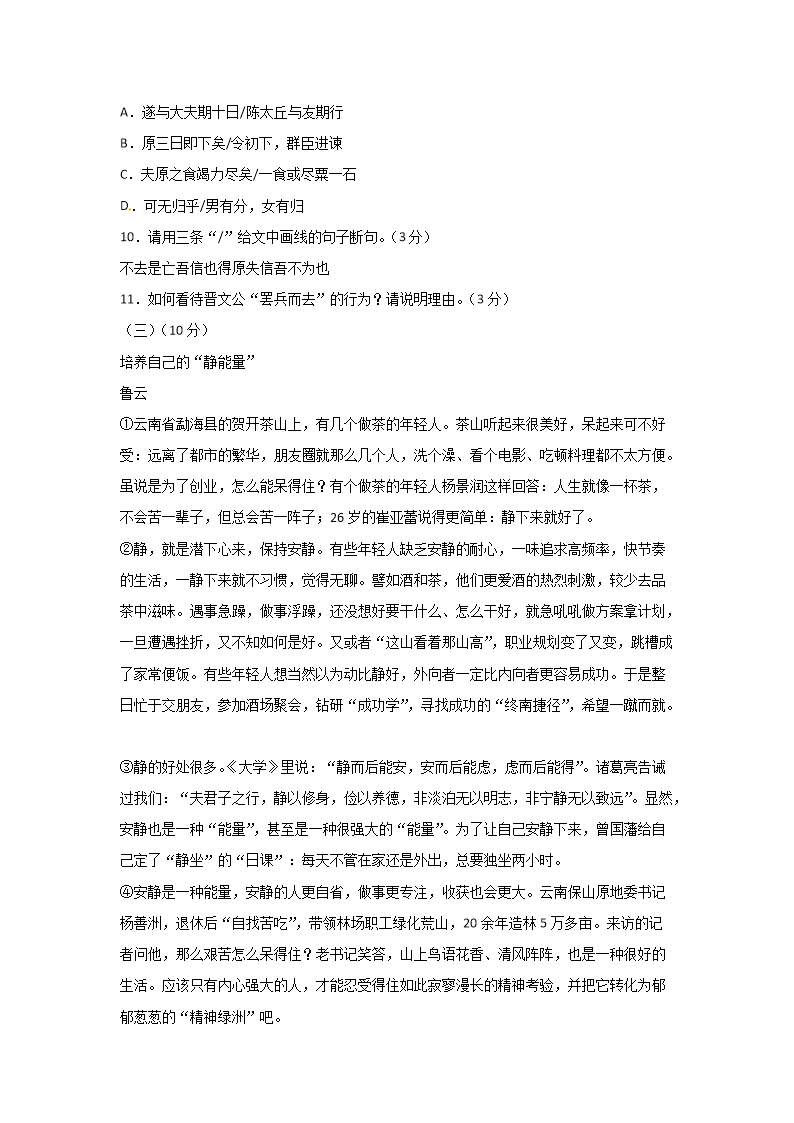 A．遂与大夫期十日/陈太丘与友期行

B．原三日即下矣/令初下，群臣进谏

C．夫原之食竭力尽矣/一食或尽粟一石

D．可无归乎/男有分，女有归

10．请用三条“/”给文中画线的句子断句。（3分）

不去是亡吾信也得原失信吾不为也

11．如何看待晋文公“罢兵而去”的行为？请说明理由。（3分）

（三）（10分）

培养自己的“静能量”

鲁云

①云南省勐海县的贺开茶山上，有几个做茶的年轻人。茶山听起来很美好，呆起来可不好受：远离了都市的繁华，朋友圈就那么几个人，洗个澡、看个电影、吃顿料理都不太方便。虽说是为了创业，怎么能呆得住？有个做茶的年轻人杨景润这样回答：人生就像一杯茶，不会苦一辈子，但总会苦一阵子；26岁的崔亚蕾说得更简单：静下来就好了。

②静，就是潜下心来，保持安静。有些年轻人缺乏安静的耐心，一味追求高频率，快节奏的生活，一静下来就不习惯，觉得无聊。譬如酒和茶，他们更爱酒的热烈刺激，较少去品茶中滋味。遇事急躁，做事浮躁，还没想好要干什么、怎么干好，就急吼吼做方案拿计划，一旦遭遇挫折，又不知如何是好。又或者“这山看着那山高”，职业规划变了又变，跳槽成了家常便饭。有些年轻人想当然以为动比静好，外向者一定比内向者更容易成功。于是整日忙于交朋友，参加酒场聚会，钻研“成功学”，寻找成功的“终南捷径”，希望一蹴而就。

③静的好处很多。《大学》里说：“静而后能安，安而后能虑，虑而后能得”。诸葛亮告诫过我们：“夫君子之行，静以修身，俭以养德，非淡泊无以明志，非宁静无以致远”。显然，安静也是一种“能量”，甚至是一种很强大的“能量”。为了让自己安静下来，曾国藩给自己定了“静坐”的“日课”：每天不管在家还是外出，总要独坐两小时。

④安静是一种能量，安静的人更自省，做事更专注，收获也会更大。云南保山原地委书记杨善洲，退休后“自找苦吃”，带领林场职工绿化荒山，20余年造林5万多亩。来访的记者问他，那么艰苦怎么呆得住？老书记笑答，山上鸟语花香、清风阵阵，也是一种很好的生活。应该只有内心强大的人，才能忍受得住如此寂寥漫长的精神考验，并把它转化为郁郁葱葱的“精神绿洲”吧。